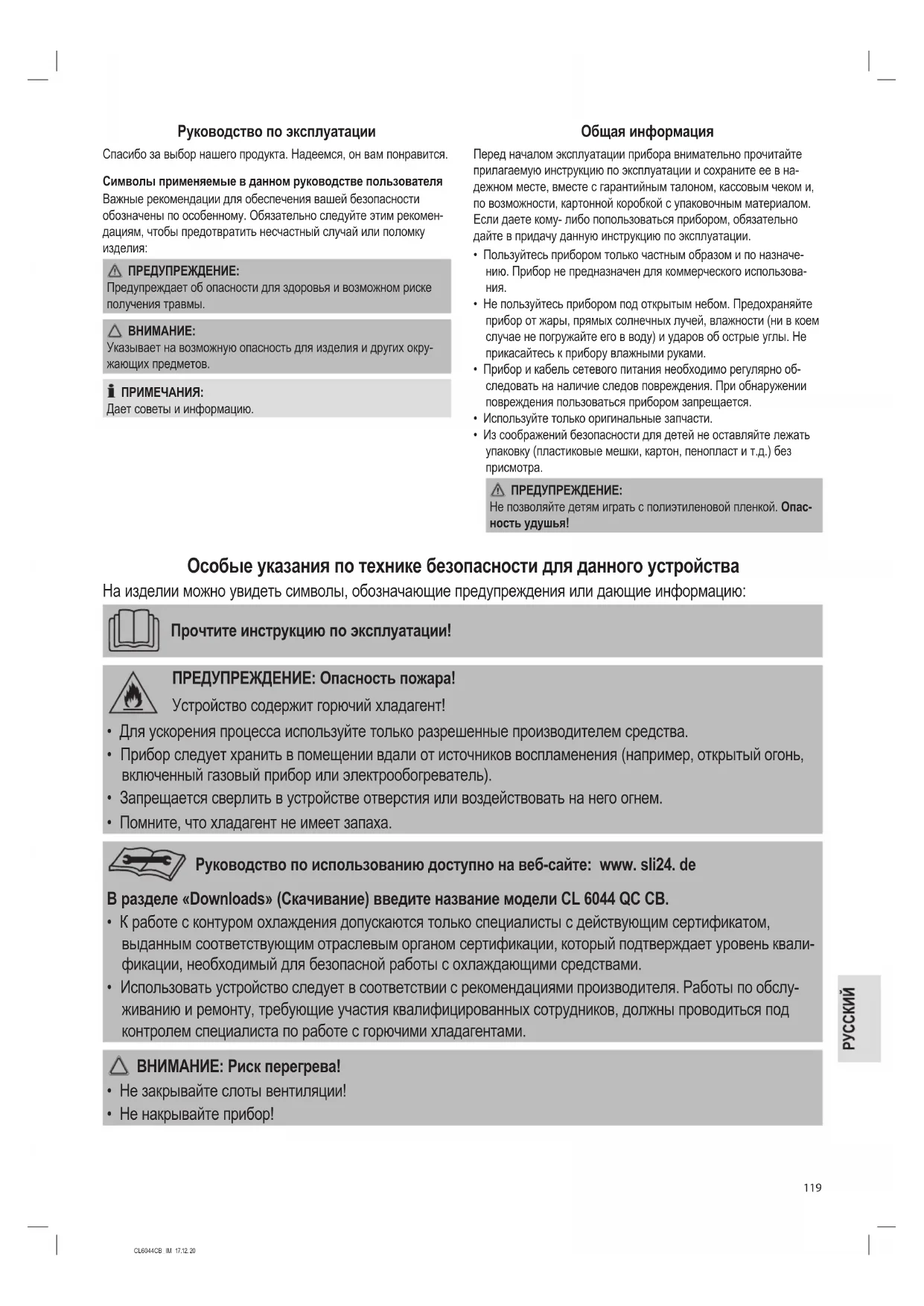 Руководство по эксплуатации

Спасибо за выбор нашего продукта. Надеемся, он вам понравится.

Символы применяемые в данном руководстве пользователя

Важные рекомендации для обеспечения вашей безопасности обозначены по особенному. Обязательно следуйте этим рекомендациям, чтобы предотвратить несчастный случай или поломку изделия:

ПРЕДУПРЕЖДЕНИЕ:
Предупреждает об опасности для здоровья и возможном риске получения травмы.

ВНИМАНИЕ:
Указывает на возможную опасность для изделия и других окружающих предметов.

ПРИМЕЧАНИЯ:
Дает советы и информацию.

Общая информация

Перед началом эксплуатации прибора внимательно прочитайте прилагаемую инструкцию по эксплуатации и сохраните ее в надежном месте, вместе с гарантийным талоном, кассовым чеком и, по возможности, картонной коробкой с упаковочным материалом. Если даете кому- либо попользоваться прибором, обязательно дайте в придачу данную инструкцию по эксплуатации.

• Пользуйтесь прибором только частным образом и по назначению. Прибор не предназначен для коммерческого использования.
• Не пользуйтесь прибором под открытым небом. Предохраняйте прибор от жары, прямых солнечных лучей, влажности (ни в коем случае не погружайте его в воду) и ударов об острые углы. Не прикасайтесь к прибору влажными руками.
• Прибор и кабель сетевого питания необходимо регулярно обследовать на наличие следов повреждения. При обнаружении повреждения пользоваться прибором запрещается.
• Используйте только оригинальные запчасти.
• Из соображений безопасности для детей не оставляйте лежать упаковку (пластиковые мешки, картон, пенопласт и т.д.) без присмотра.

ПРЕДУПРЕЖДЕНИЕ:
Не позволяйте детям играть с полиэтиленовой пленкой. Опасность удушья!

Особые указания по технике безопасности для данного устройства

На изделии можно увидеть символы, обозначающие предупреждения или дающие информацию:

Прочтите инструкцию по эксплуатации!

ПРЕДУПРЕЖДЕНИЕ: Опасность пожара!
Устройство содержит горючий хладагент!

• Для ускорения процесса используйте только разрешенные производителем средства.
• Прибор следует хранить в помещении вдали от источников воспламенения (например, открытый огонь, включенный газовый прибор или электрообогреватель).
• Запрещается сверлить в устройстве отверстия или воздействовать на него огнем.
• Помните, что хладагент не имеет запаха.

Руководство по использованию доступно на веб-сайте: www. sli24. de

В разделе «Downloads» (Скачивание) введите название модели CL 6044 QC CB.

• К работе с контуром охлаждения допускаются только специалисты с действующим сертификатом, выданным соответствующим отраслевым органом сертификации, который подтверждает уровень квалификации, необходимый для безопасной работы с охлаждающими средствами.
• Использовать устройство следует в соответствии с рекомендациями производителя. Работы по обслуживанию и ремонту, требующие участия квалифицированных сотрудников, должны проводиться под контролем специалиста по работе с горючими хладагентами.

ВНИМАНИЕ: Риск перегрева!
• Не закрывайте слоты вентиляции!
• Не накрывайте прибор!

РУССКИЙ

119

CL6044CB IM 17.12.20